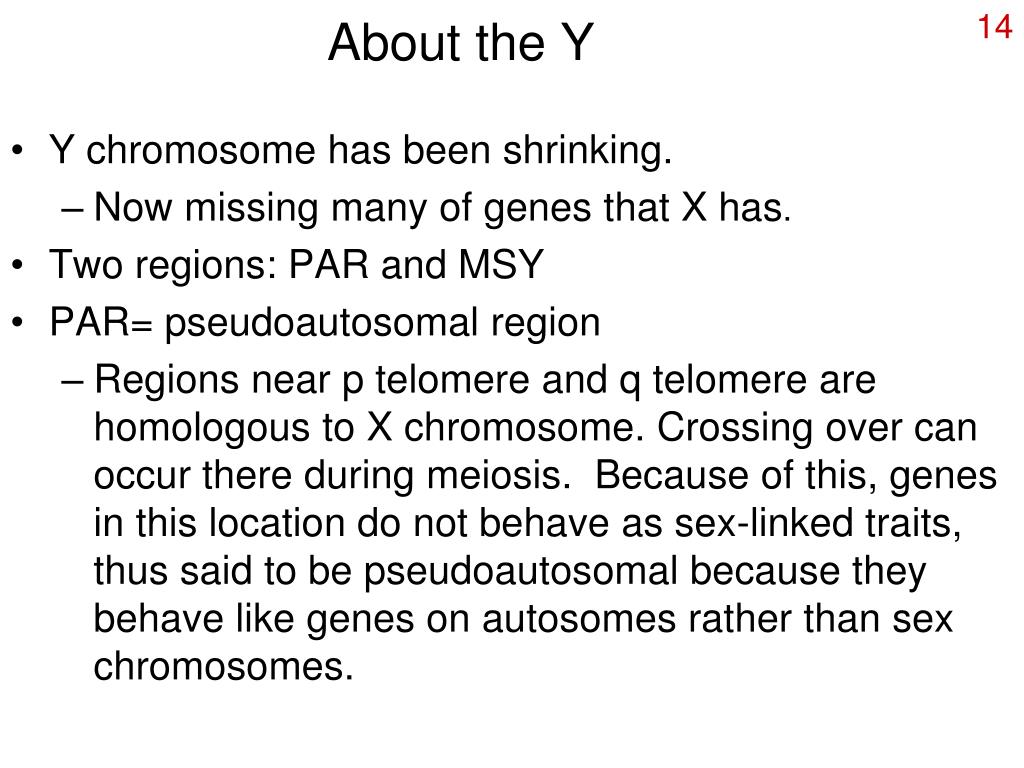 About the Y

14

• Y chromosome has been shrinking.
– Now missing many of genes that X has.
• Two regions: PAR and MSY
• PAR= pseudoautosomal region
– Regions near p telomere and q telomere are homologous to X chromosome. Crossing over can occur there during meiosis. Because of this, genes in this location do not behave as sex-linked traits, thus said to be pseudoautosomal because they behave like genes on autosomes rather than sex chromosomes.